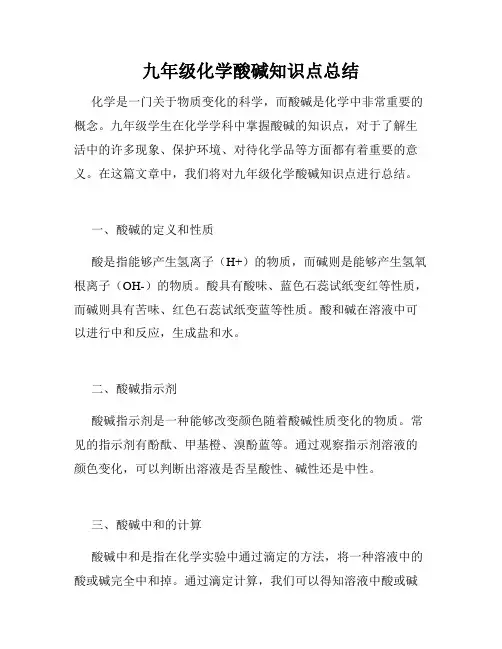 九年级化学酸碱知识点总结

化学是一门关于物质变化的科学，而酸碱是化学中非常重要的概念。九年级学生在化学学科中掌握酸碱的知识点，对于了解生活中的许多现象、保护环境、对待化学品等方面都有着重要的意义。在这篇文章中，我们将对九年级化学酸碱知识点进行总结。

一、酸碱的定义和性质

酸是指能够产生氢离子（H+）的物质，而碱则是能够产生氢氧根离子（OH-）的物质。酸具有酸味、蓝色石蕊试纸变红等性质，而碱则具有苦味、红色石蕊试纸变蓝等性质。酸和碱在溶液中可以进行中和反应，生成盐和水。

二、酸碱指示剂

酸碱指示剂是一种能够改变颜色随着酸碱性质变化的物质。常见的指示剂有酚酞、甲基橙、溴酚蓝等。通过观察指示剂溶液的颜色变化，可以判断出溶液是否呈酸性、碱性还是中性。

三、酸碱中和的计算

酸碱中和是指在化学实验中通过滴定的方法，将一种溶液中的酸或碱完全中和掉。通过滴定计算，我们可以得知溶液中酸或碱